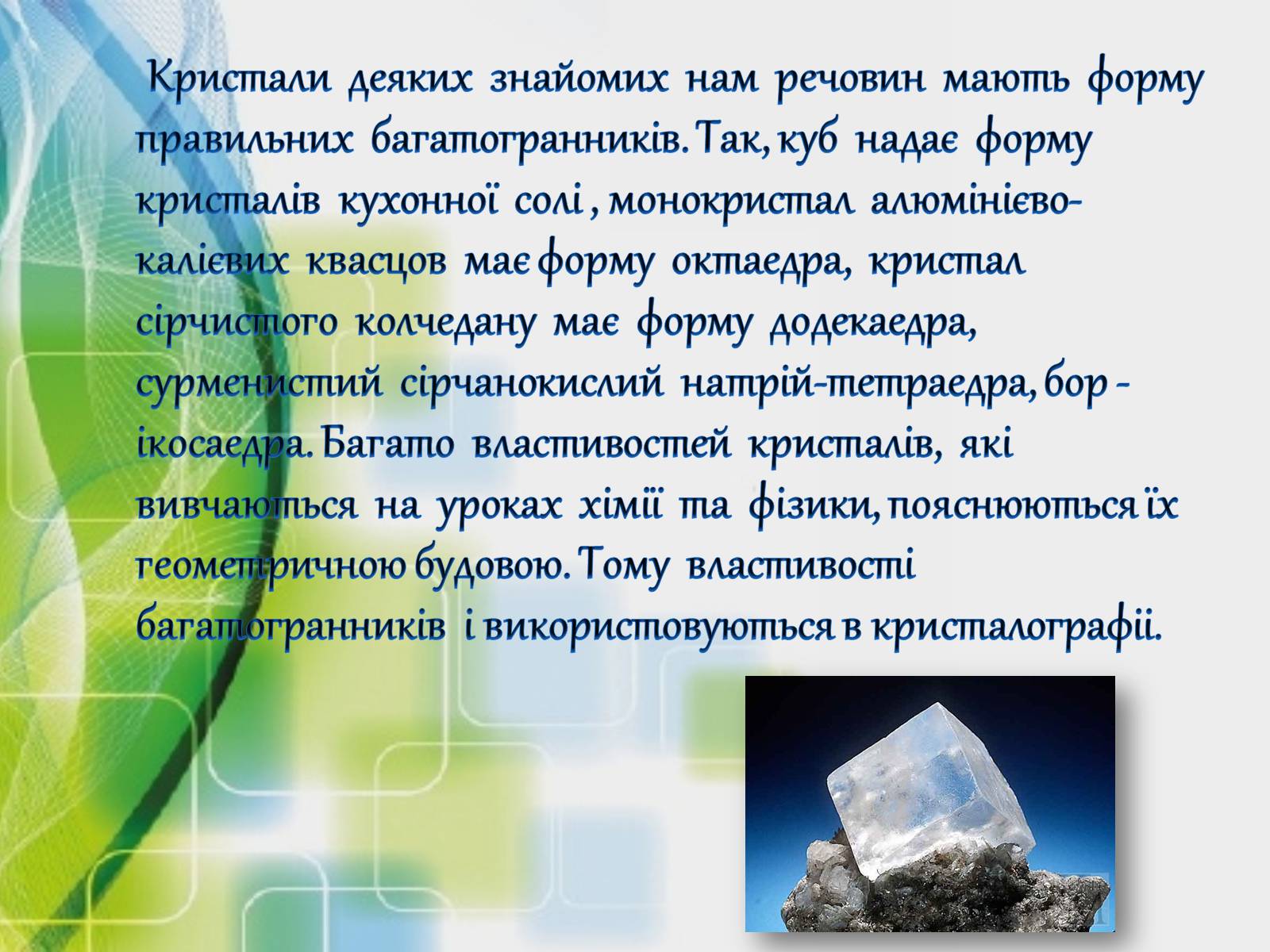 Кристали деяких знайомих нам речовин мають форму правильних багатогранників. Так, куб надає форму кристалів кухонної солі , монокристал алюмінієво-калієвих квасцов має форму октаедра, кристал сірчистого колчедану має форму додекаедра, сурменистий сірчанокислий натрій-тетраедра, бор - ікосаедра. Багато властивостей кристалів, які вивчаються на уроках хімії та фізики, пояснюються їх геометричною будовою. Тому властивості багатогранників і використовуються в кристалографії.